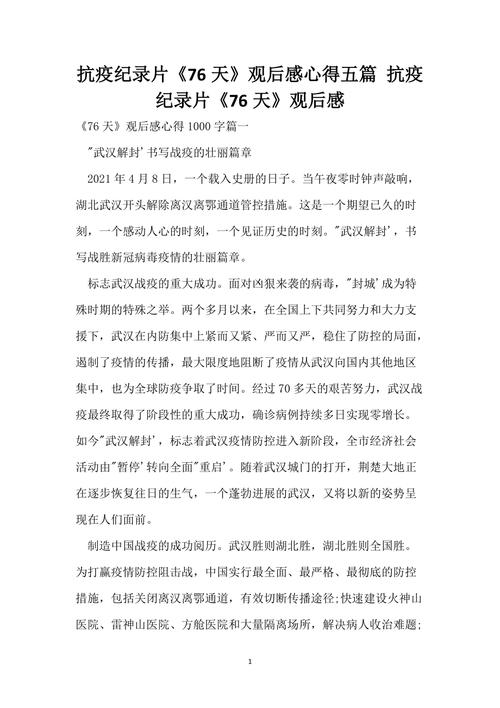 抗疫纪录片《76 天》观后感心得五篇 抗疫纪录片《76 天》观后感

《76 天》观后感心得 1000 字篇一

"武汉解封'书写战疫的壮丽篇章

2021 年 4 月 8 日，一个载入史册的日子。当午夜零时钟声敲响，湖北武汉开头解除离汉离鄂通道管控措施。这是一个期望已久的时刻，一个感动人心的时刻，一个见证历史的时刻。"武汉解封'，书写战胜新冠病毒疫情的壮丽篇章。

标志武汉战疫的重大成功。面对凶狠来袭的病毒，"封城'成为特殊时期的特殊之举。两个多月以来，在全国上下共同努力和大力支援下，武汉在内防集中上紧而又紧、严而又严，稳住了防控的局面，遏制了疫情的传播，最大限度地阻断了疫情从武汉向国内其他地区集中，也为全球防疫争取了时间。经过 70 多天的艰苦努力，武汉战疫最终取得了阶段性的重大成功，确诊病例持续多日实现零增长。如今"武汉解封'，标志着武汉疫情防控进入新阶段，全市经济社会活动由"暂停'转向全面"重启'。随着武汉城门的打开，荆楚大地正在逐步恢复往日的生气，一个蓬勃进展的武汉，又将以新的姿势呈现在人们面前。

制造中国战疫的成功阅历。武汉胜则湖北胜，湖北胜则全国胜。为打赢疫情防控阻击战，中国实行最全面、最严格、最彻底的防控措施，包括关闭离汉离鄂通道，有效切断传播途径;快速建设火神山医院、雷神山医院、方舱医院和大量隔离场所，解决病人收治难题;

1